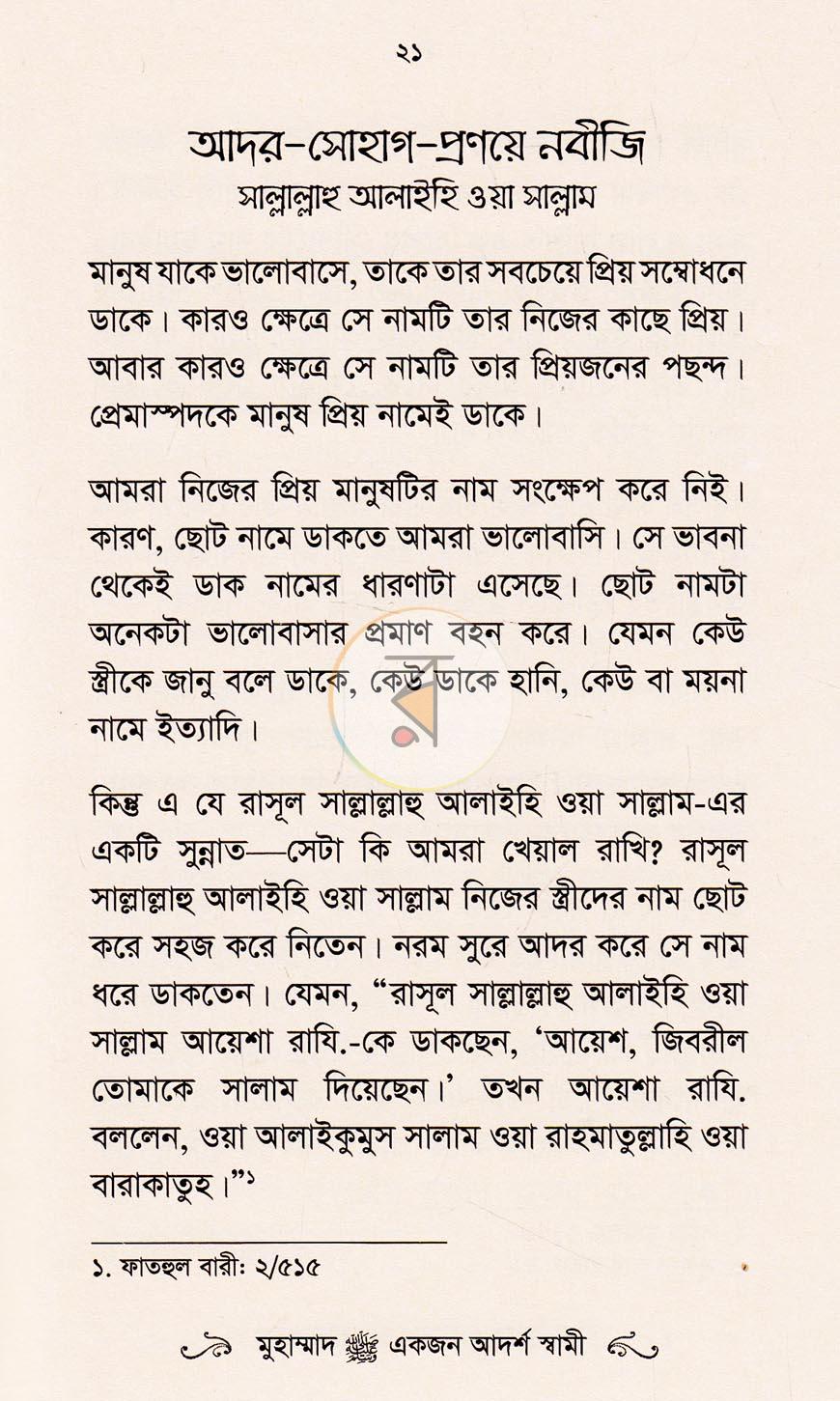 ২১

আদর-সোহাগ-প্রণয়ে নবীজি
সাল্লাল্লাহু আলাইহি ওয়া সাল্লাম

মানুষ যাকে ভালোবাসে, তাকে তার সবচেয়ে প্রিয় সম্বোধনে ডাকে। কারও ক্ষেত্রে সে নামটি তার নিজের কাছে প্রিয়। আবার কারও ক্ষেত্রে সে নামটি তার প্রিয়জনের পছন্দ। প্রেমাস্পদকে মানুষ প্রিয় নামেই ডাকে।

আমরা নিজের প্রিয় মানুষটির নাম সংক্ষেপ করে নিই। কারণ, ছোট নামে ডাকতে আমরা ভালোবাসি। সে ভাবনা থেকেই ডাক নামের ধারণাটা এসেছে। ছোট নামটা অনেকটা ভালোবাসার প্রমাণ বহন করে। যেমন কেউ স্ত্রীকে জানু বলে ডাকে, কেউ ডাকে হানি, কেউ বা ময়না নামে ইত্যাদি।

কিন্তু এ যে রাসূল সাল্লাল্লাহু আলাইহি ওয়া সাল্লাম-এর একটি সুন্নাত—সেটা কি আমরা খেয়াল রাখি? রাসূল সাল্লাল্লাহু আলাইহি ওয়া সাল্লাম নিজের স্ত্রীদের নাম ছোট করে সহজ করে নিতেন। নরম সুরে আদর করে সে নাম ধরে ডাকতেন। যেমন, "রাসূল সাল্লাল্লাহু আলাইহি ওয়া সাল্লাম আয়েশা রাযি.-কে ডাকছেন, 'আয়েশ, জিবরীল তোমাকে সালাম দিয়েছেন।' তখন আয়েশা রাযি. বললেন, ওয়া আলাইকুমুস সালাম ওয়া রাহমাতুল্লাহি ওয়া বারাকাতুহ।"$^{১}$

১. ফাতহুল বারী: ২/৫১৫

মুহাম্মাদ ﷺ একজন আদর্শ স্বামী